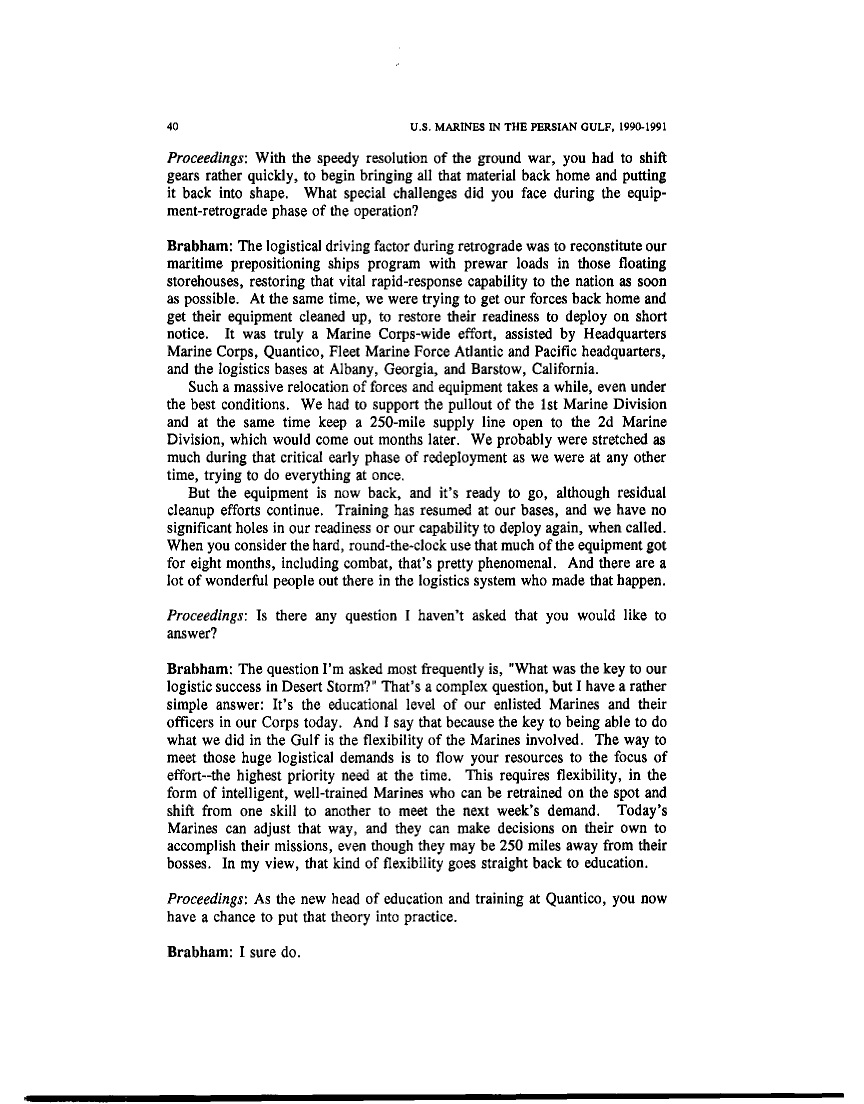 40 U.S. MARINES IN THE PERSIAN GULF, 1990-1991

Proceedings: With the speedy resolution of the ground war, you had to shift gears rather quickly, to begin bringing all that material back home and putting it back into shape. What special challenges did you face during the equipment-retrograde phase of the operation?

Brabham: The logistical driving factor during retrograde was to reconstitute our maritime prepositioning ships program with prewar loads in those floating storehouses, restoring that vital rapid-response capability to the nation as soon as possible. At the same time, we were trying to get our forces back home and get their equipment cleaned up, to restore their readiness to deploy on short notice. It was truly a Marine Corps-wide effort, assisted by Headquarters Marine Corps, Quantico, Fleet Marine Force Atlantic and Pacific headquarters, and the logistics bases at Albany, Georgia, and Barstow, California.

Such a massive relocation of forces and equipment takes a while, even under the best conditions. We had to support the pullout of the 1st Marine Division and at the same time keep a 250-mile supply line open to the 2d Marine Division, which would come out months later. We probably were stretched as much during that critical early phase of redeployment as we were at any other time, trying to do everything at once.

But the equipment is now back, and it's ready to go, although residual cleanup efforts continue. Training has resumed at our bases, and we have no significant holes in our readiness or our capability to deploy again, when called. When you consider the hard, round-the-clock use that much of the equipment got for eight months, including combat, that's pretty phenomenal. And there are a lot of wonderful people out there in the logistics system who made that happen.

Proceedings: Is there any question I haven't asked that you would like to answer?

Brabham: The question I'm asked most frequently is, "What was the key to our logistic success in Desert Storm?" That's a complex question, but I have a rather simple answer: It's the educational level of our enlisted Marines and their officers in our Corps today. And I say that because the key to being able to do what we did in the Gulf is the flexibility of the Marines involved. The way to meet those huge logistical demands is to flow your resources to the focus of effort--the highest priority need at the time. This requires flexibility, in the form of intelligent, well-trained Marines who can be retrained on the spot and shift from one skill to another to meet the next week's demand. Today's Marines can adjust that way, and they can make decisions on their own to accomplish their missions, even though they may be 250 miles away from their bosses. In my view, that kind of flexibility goes straight back to education.

Proceedings: As the new head of education and training at Quantico, you now have a chance to put that theory into practice.

Brabham: I sure do.